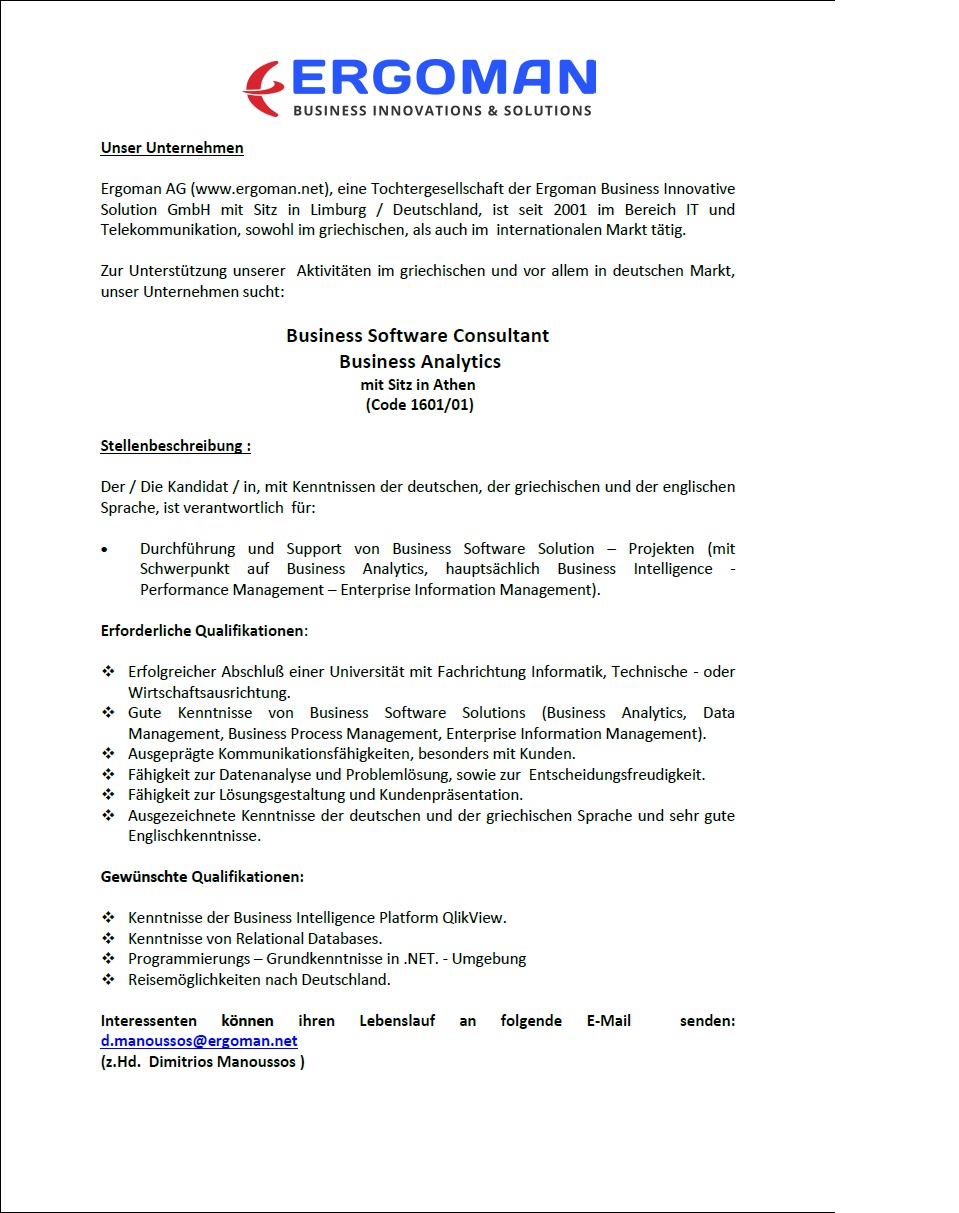 ERGOMAN
BUSINESS INNOVATIONS & SOLUTIONS

Unser Unternehmen

Ergoman AG (www.ergoman.net), eine Tochtergesellschaft der Ergoman Business Innovative Solution GmbH mit Sitz in Limburg / Deutschland, ist seit 2001 im Bereich IT und Telekommunikation, sowohl im griechischen, als auch im internationalen Markt tätig.

Zur Unterstützung unserer Aktivitäten im griechischen und vor allem in deutschen Markt, unser Unternehmen sucht:

Business Software Consultant
Business Analytics
mit Sitz in Athen
(Code 1601/01)

Stellenbeschreibung :

Der / Die Kandidat / in, mit Kenntnissen der deutschen, der griechischen und der englischen Sprache, ist verantwortlich für:

• Durchführung und Support von Business Software Solution – Projekten (mit Schwerpunkt auf Business Analytics, hauptsächlich Business Intelligence - Performance Management – Enterprise Information Management).

Erforderliche Qualifikationen:

❖ Erfolgreicher Abschluß einer Universität mit Fachrichtung Informatik, Technische - oder Wirtschaftsausrichtung.
❖ Gute Kenntnisse von Business Software Solutions (Business Analytics, Data Management, Business Process Management, Enterprise Information Management).
❖ Ausgeprägte Kommunikationsfähigkeiten, besonders mit Kunden.
❖ Fähigkeit zur Datenanalyse und Problemlösung, sowie zur Entscheidungsfreudigkeit.
❖ Fähigkeit zur Lösungsgestaltung und Kundenpräsentation.
❖ Ausgezeichnete Kenntnisse der deutschen und der griechischen Sprache und sehr gute Englischkenntnisse.

Gewünschte Qualifikationen:

❖ Kenntnisse der Business Intelligence Platform QlikView.
❖ Kenntnisse von Relational Databases.
❖ Programmierungs – Grundkenntnisse in .NET. - Umgebung
❖ Reisemöglichkeiten nach Deutschland.

Interessenten können ihren Lebenslauf an folgende E-Mail senden: d.manoussos@ergoman.net
(z.Hd. Dimitrios Manoussos )